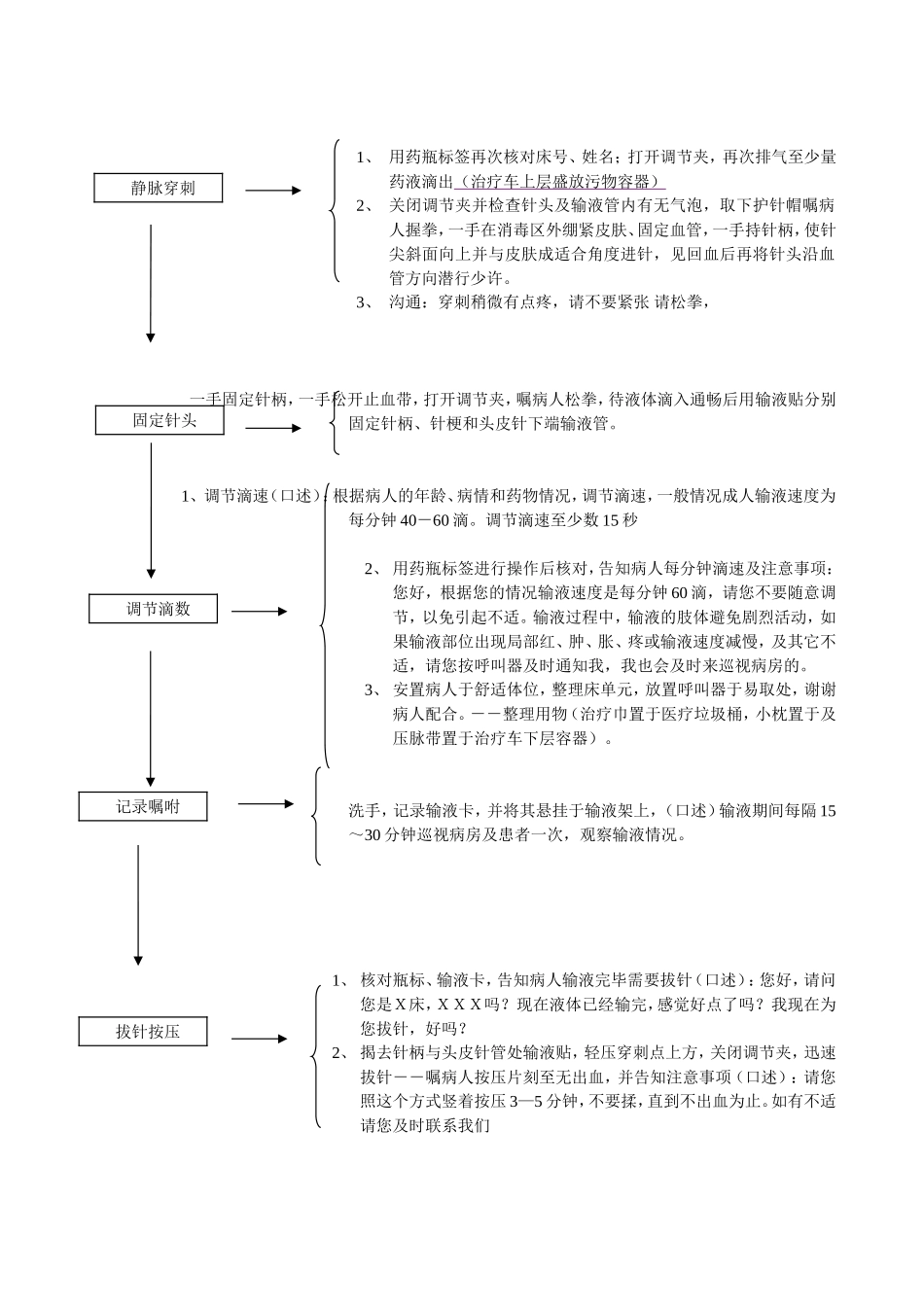 静脉穿刺

1、 用药瓶标签再次核对床号、姓名；打开调节夹，再次排气至少量药液滴出（治疗车上层盛放污物容器）

2、 关闭调节夹并检查针头及输液管内有无气泡，取下护针帽嘱病人握拳，一手在消毒区外绷紧皮肤、固定血管，一手持针柄，使针尖斜面向上并与皮肤成适合角度进针，见回血后再将针头沿血管方向潜行少许。

3、 沟通：穿刺稍微有点疼，请不要紧张 请松拳，

固定针头

一手固定针柄，一手松开止血带，打开调节夹，嘱病人松拳，待液体滴入通畅后用输液贴分别固定针柄、针梗和头皮针下端输液管。

调节滴数

1、调节滴速（口述）：根据病人的年龄、病情和药物情况，调节滴速，一般情况成人输液速度为每分钟 40－60 滴。调节滴速至少数 15 秒

2、 用药瓶标签进行操作后核对，告知病人每分钟滴速及注意事项：您好，根据您的情况输液速度是每分钟 60 滴，请您不要随意调节，以免引起不适。输液过程中，输液的肢体避免剧烈活动，如果输液部位出现局部红、肿、胀、疼或输液速度减慢，及其它不适，请您按呼叫器及时通知我，我也会及时来巡视病房的。

3、 安置病人于舒适体位，整理床单元，放置呼叫器于易取处，谢谢病人配合。－－整理用物（治疗巾置于医疗垃圾桶，小枕置于及压脉带置于治疗车下层容器）。

记录嘱咐

洗手，记录输液卡，并将其悬挂于输液架上，（口述）输液期间每隔 15～30 分钟巡视病房及患者一次，观察输液情况。

拔针按压

1、 核对瓶标、输液卡，告知病人输液完毕需要拔针（口述）：您好，请问您是 X 床，X X X 吗？现在液体已经输完，感觉好点了吗？我现在为您拔针，好吗？

2、 揭去针柄与头皮针管处输液贴，轻压穿刺点上方，关闭调节夹，迅速拔针－－嘱病人按压片刻至无出血，并告知注意事项（口述）：请您照这个方式竖着按压 3—5 分钟，不要揉，直到不出血为止。如有不适请您及时联系我们